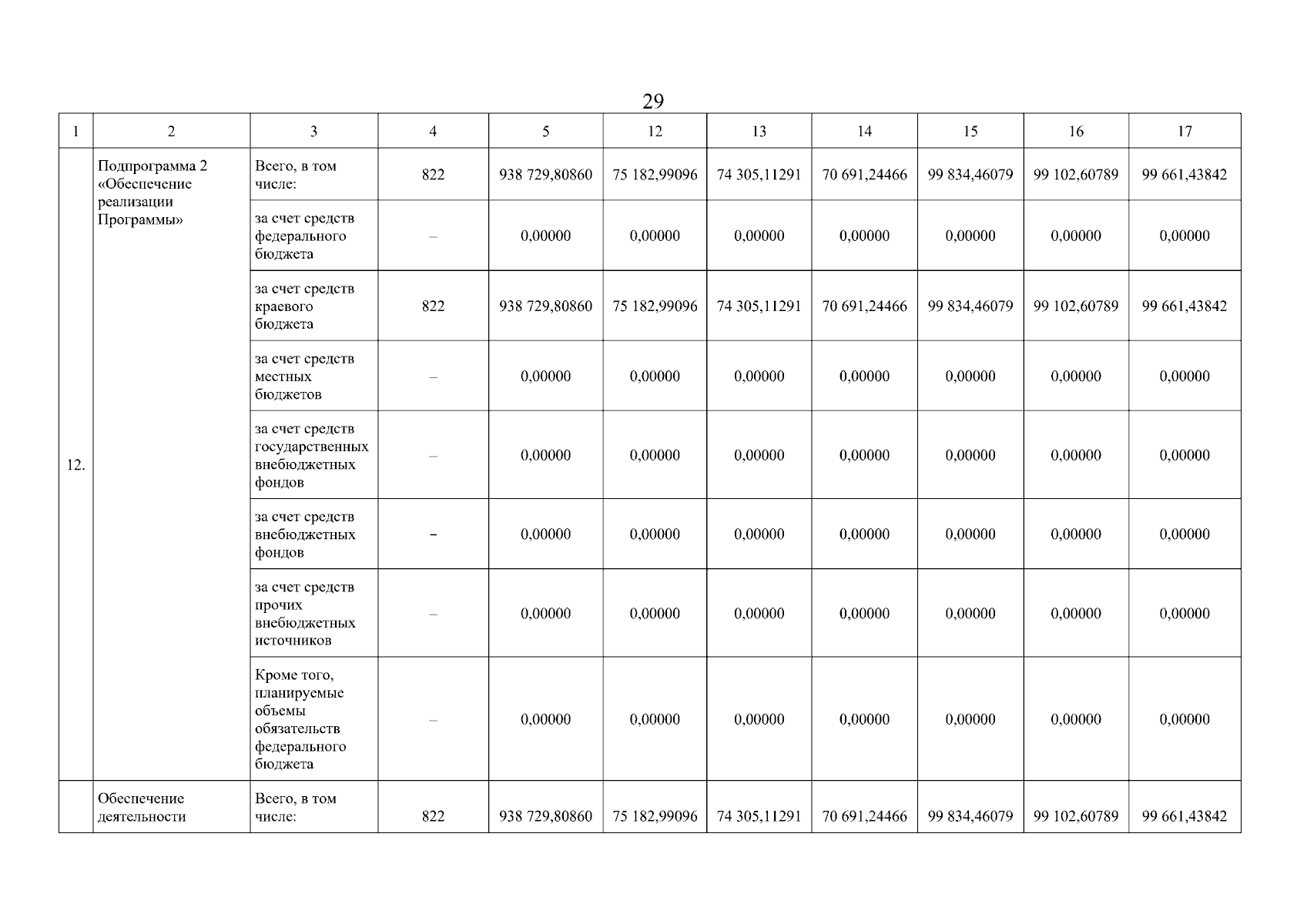 29

| 1 | 2 | 3 | 4 | 5 | 12 | 13 | 14 | 15 | 16 | 17 |
|---|---|---|---|---|---|---|---|---|---|---|
| 12. | Подпрограмма 2 «Обеспечение реализации Программы» | Всего, в том числе: | 822 | 938 729,80860 | 75 182,99096 | 74 305,11291 | 70 691,24466 | 99 834,46079 | 99 102,60789 | 99 661,43842 |
| | | за счет средств федерального бюджета | – | 0,00000 | 0,00000 | 0,00000 | 0,00000 | 0,00000 | 0,00000 | 0,00000 |
| | | за счет средств краевого бюджета | 822 | 938 729,80860 | 75 182,99096 | 74 305,11291 | 70 691,24466 | 99 834,46079 | 99 102,60789 | 99 661,43842 |
| | | за счет средств местных бюджетов | – | 0,00000 | 0,00000 | 0,00000 | 0,00000 | 0,00000 | 0,00000 | 0,00000 |
| | | за счет средств государственных внебюджетных фондов | – | 0,00000 | 0,00000 | 0,00000 | 0,00000 | 0,00000 | 0,00000 | 0,00000 |
| | | за счет средств внебюджетных фондов | – | 0,00000 | 0,00000 | 0,00000 | 0,00000 | 0,00000 | 0,00000 | 0,00000 |
| | | за счет средств прочих внебюджетных источников | – | 0,00000 | 0,00000 | 0,00000 | 0,00000 | 0,00000 | 0,00000 | 0,00000 |
| | | Кроме того, планируемые объемы обязательств федерального бюджета | – | 0,00000 | 0,00000 | 0,00000 | 0,00000 | 0,00000 | 0,00000 | 0,00000 |
| | Обеспечение деятельности | Всего, в том числе: | 822 | 938 729,80860 | 75 182,99096 | 74 305,11291 | 70 691,24466 | 99 834,46079 | 99 102,60789 | 99 661,43842 |